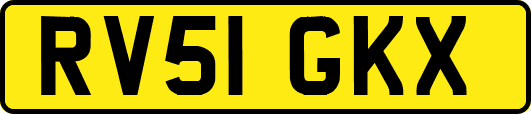 RV51 GKX